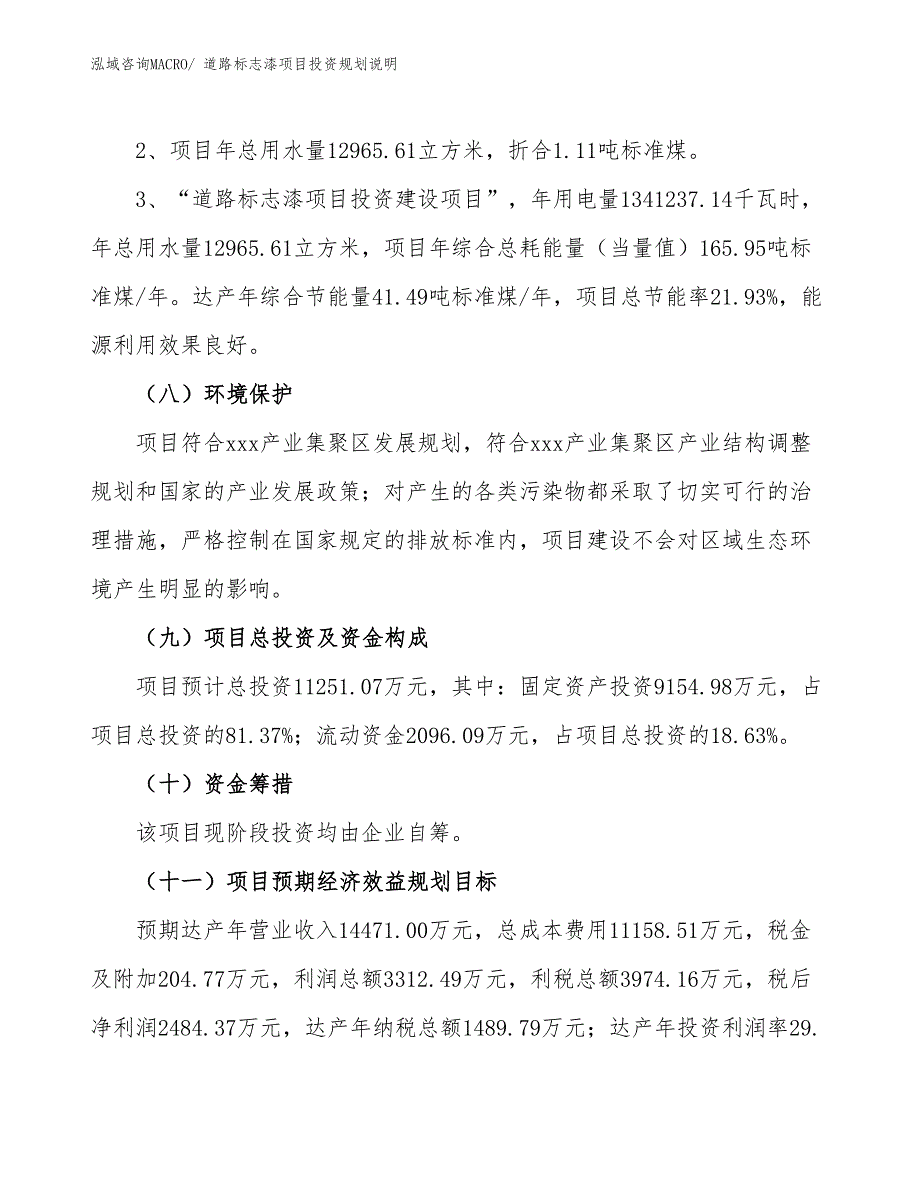 泓域咨询MACRO/ 道路标志漆项目投资规划说明

2、项目年总用水量12965.61立方米，折合1.11吨标准煤。

3、“道路标志漆项目投资建设项目”，年用电量1341237.14千瓦时，年总用水量12965.61立方米，项目年综合总耗能量（当量值）165.95吨标准煤/年。达产年综合节能量41.49吨标准煤/年，项目总节能率21.93%，能源利用效果良好。

（八）环境保护

项目符合xxx产业集聚区发展规划，符合xxx产业集聚区产业结构调整规划和国家的产业发展政策；对产生的各类污染物都采取了切实可行的治理措施，严格控制在国家规定的排放标准内，项目建设不会对区域生态环境产生明显的影响。

（九）项目总投资及资金构成

项目预计总投资11251.07万元，其中：固定资产投资9154.98万元，占项目总投资的81.37%；流动资金2096.09万元，占项目总投资的18.63%。

（十）资金筹措

该项目现阶段投资均由企业自筹。

（十一）项目预期经济效益规划目标

预期达产年营业收入14471.00万元，总成本费用11158.51万元，税金及附加204.77万元，利润总额3312.49万元，利税总额3974.16万元，税后净利润2484.37万元，达产年纳税总额1489.79万元；达产年投资利润率29.